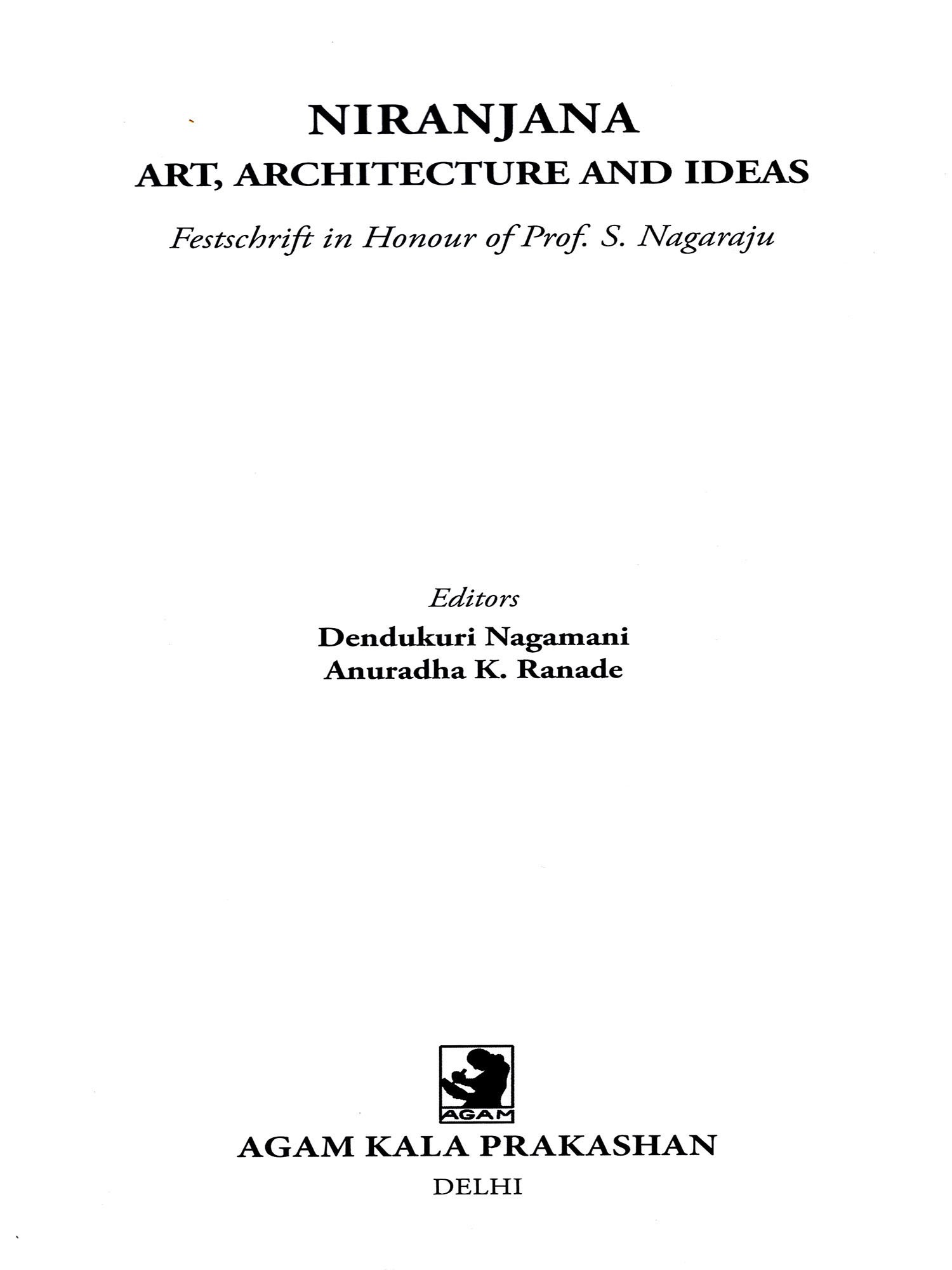 NIRANJANA
ART, ARCHITECTURE AND IDEAS

Festschrift in Honour of Prof. S. Nagaraju

Editors
Dendukuri Nagamani
Anuradha K. Ranade

AGAM

AGAM KALA PRAKASHAN
DELHI